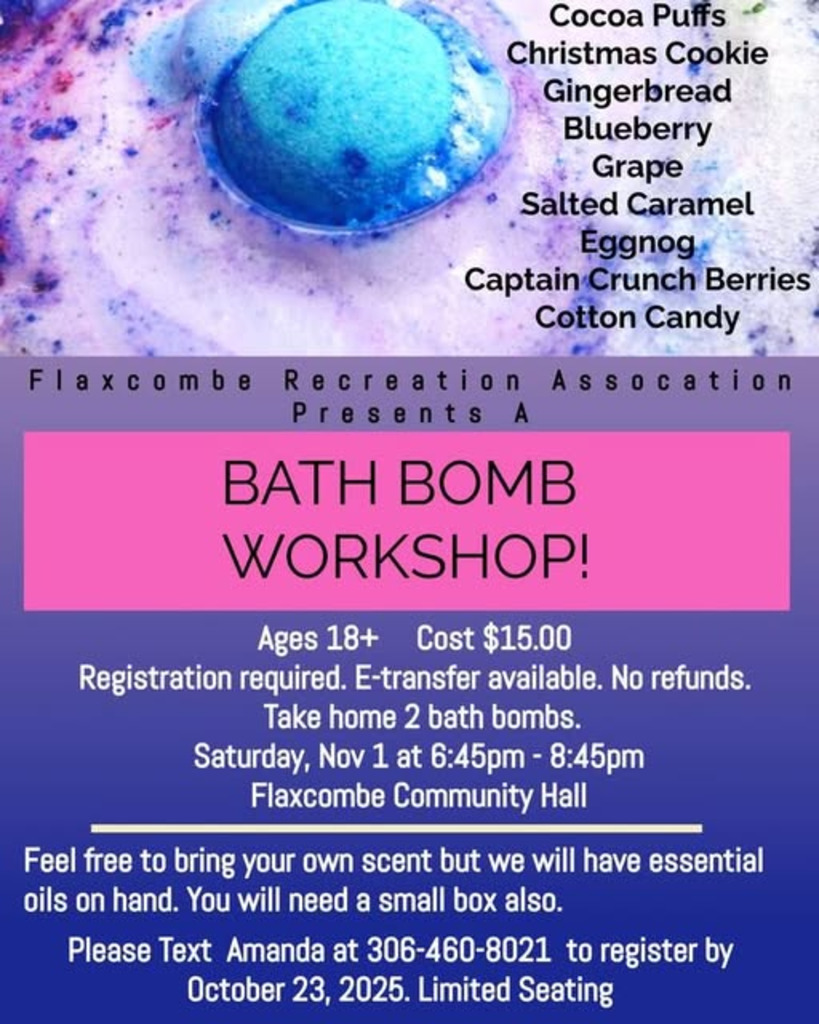 Cocoa Puffs
Christmas Cookie
Gingerbread
Blueberry
Grape
Salted Caramel
Eggnog
Captain Crunch Berries
Cotton Candy

Flaxcombe Recreation Assocation
Presents A

BATH BOMB
WORKSHOP!

Ages 18+ Cost $15.00
Registration required. E-transfer available. No refunds.
Take home 2 bath bombs.
Saturday, Nov 1 at 6:45pm - 8:45pm
Flaxcombe Community Hall

Feel free to bring your own scent but we will have essential oils on hand. You will need a small box also.

Please Text Amanda at 306-460-8021 to register by October 23, 2025. Limited Seating